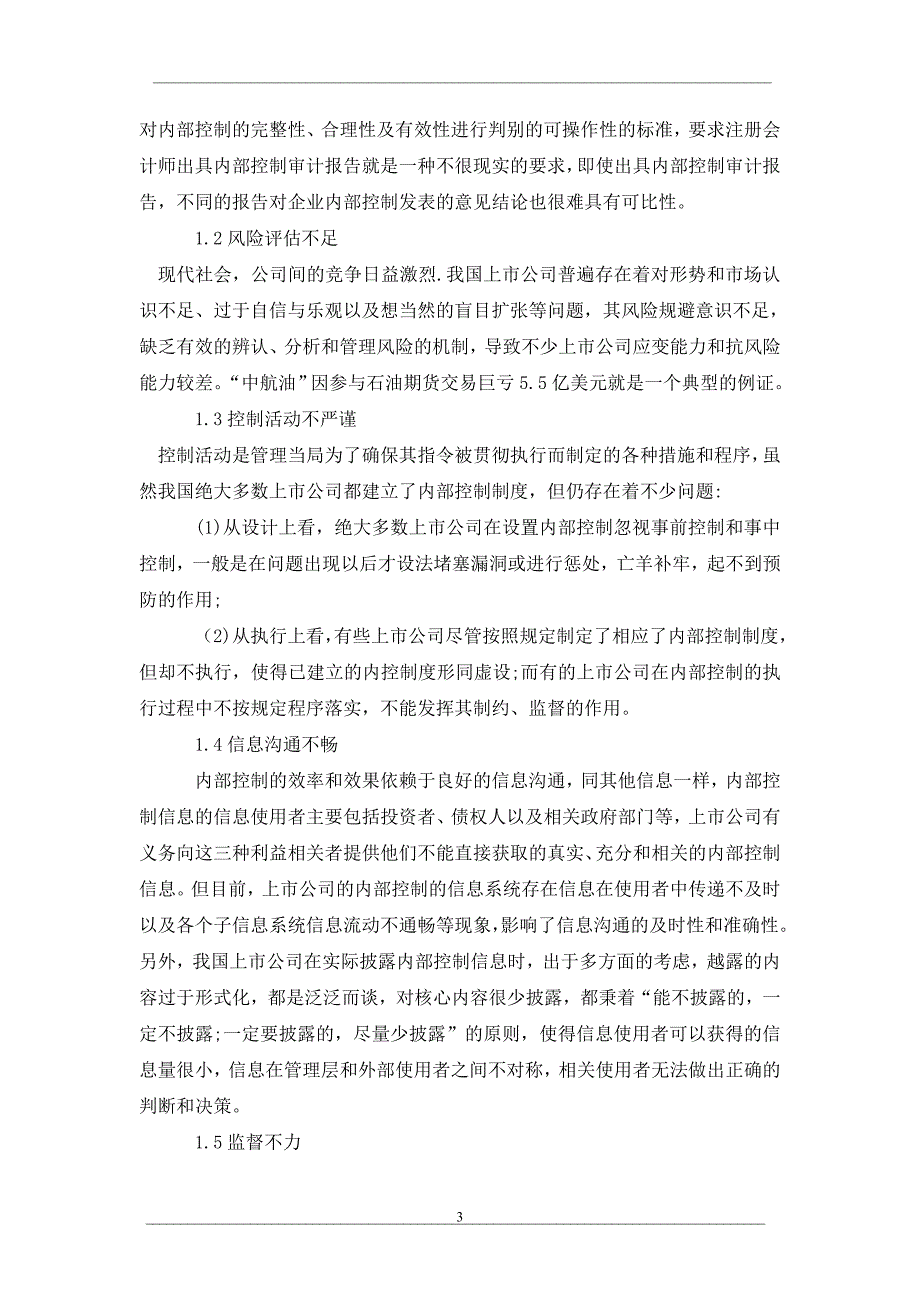 对内部控制的完整性、合理性及有效性进行判别的可操作性的标准，要求注册会计师出具内部控制审计报告就是一种不很现实的要求，即使出具内部控制审计报告，不同的报告对企业内部控制发表的意见结论也很难具有可比性。

1.2 风险评估不足

现代社会，公司间的竞争日益激烈.我国上市公司普遍存在着对形势和市场认识不足、过于自信与乐观以及想当然的盲目扩张等问题，其风险规避意识不足，缺乏有效的辨认、分析和管理风险的机制，导致不少上市公司应变能力和抗风险能力较差。“中航油”因参与石油期货交易巨亏 5.5 亿美元就是一个典型的例证。

1.3 控制活动不严谨

控制活动是管理当局为了确保其指令被贯彻执行而制定的各种措施和程序，虽然我国绝大多数上市公司都建立了内部控制制度，但仍存在着不少问题:

(1)从设计上看，绝大多数上市公司在设置内部控制忽视事前控制和事中控制，一般是在问题出现以后才设法堵塞漏洞或进行惩处，亡羊补牢，起不到预防的作用;

(2)从执行上看，有些上市公司尽管按照规定制定了相应了内部控制制度，但却不执行，使得已建立的内控制度形同虚设;而有的上市公司在内部控制的执行过程中不按规定程序落实，不能发挥其制约、监督的作用。

1.4 信息沟通不畅

内部控制的效率和效果依赖于良好的信息沟通，同其他信息一样，内部控制信息的信息使用者主要包括投资者、债权人以及相关政府部门等，上市公司有义务向这三种利益相关者提供他们不能直接获取的真实、充分和相关的内部控制信息。但目前，上市公司的内部控制的信息系统存在信息在使用者中传递不及时以及各个子信息系统信息流动不通畅等现象，影响了信息沟通的及时性和准确性。另外，我国上市公司在实际披露内部控制信息时，出于多方面的考虑，越露的内容过于形式化，都是泛泛而谈，对核心内容很少披露，都秉着“能不披露的，一定不披露;一定要披露的，尽量少披露”的原则，使得信息使用者可以获得的信息量很小，信息在管理层和外部使用者之间不对称，相关使用者无法做出正确的判断和决策。

1.5 监督不力

3